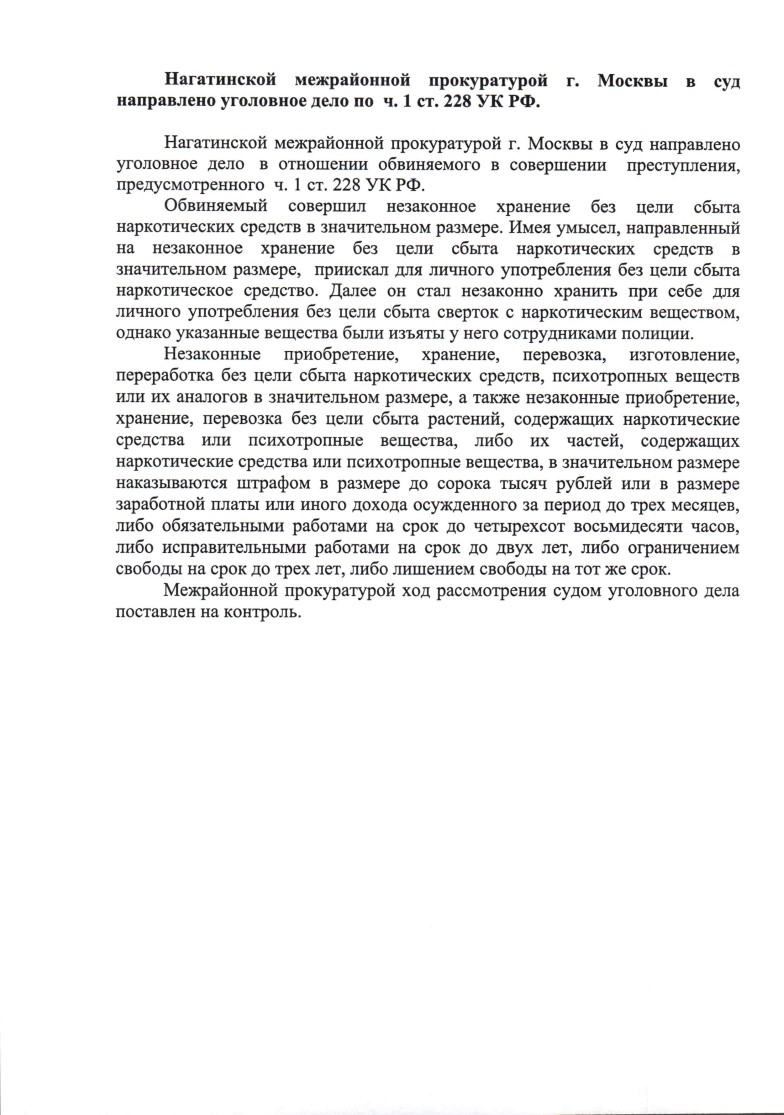 Нагатинской межрайонной прокуратурой г. Москвы в суд направлено уголовное дело по ч. 1 ст. 228 УК РФ.

Нагатинской межрайонной прокуратурой г. Москвы в суд направлено уголовное дело в отношении обвиняемого в совершении преступления, предусмотренного ч. 1 ст. 228 УК РФ.

Обвиняемый совершил незаконное хранение без цели сбыта наркотических средств в значительном размере. Имея умысел, направленный на незаконное хранение без цели сбыта наркотических средств в значительном размере, приискал для личного употребления без цели сбыта наркотическое средство. Далее он стал незаконно хранить при себе для личного употребления без цели сбыта сверток с наркотическим веществом, однако указанные вещества были изъяты у него сотрудниками полиции.

Незаконные приобретение, хранение, перевозка, изготовление, переработка без цели сбыта наркотических средств, психотропных веществ или их аналогов в значительном размере, а также незаконные приобретение, хранение, перевозка без цели сбыта растений, содержащих наркотические средства или психотропные вещества, либо их частей, содержащих наркотические средства или психотропные вещества, в значительном размере наказываются штрафом в размере до сорока тысяч рублей или в размере заработной платы или иного дохода осужденного за период до трех месяцев, либо обязательными работами на срок до четырехсот восьмидесяти часов, либо исправительными работами на срок до двух лет, либо ограничением свободы на срок до трех лет, либо лишением свободы на тот же срок.

Межрайонной прокуратурой ход рассмотрения судом уголовного дела поставлен на контроль.